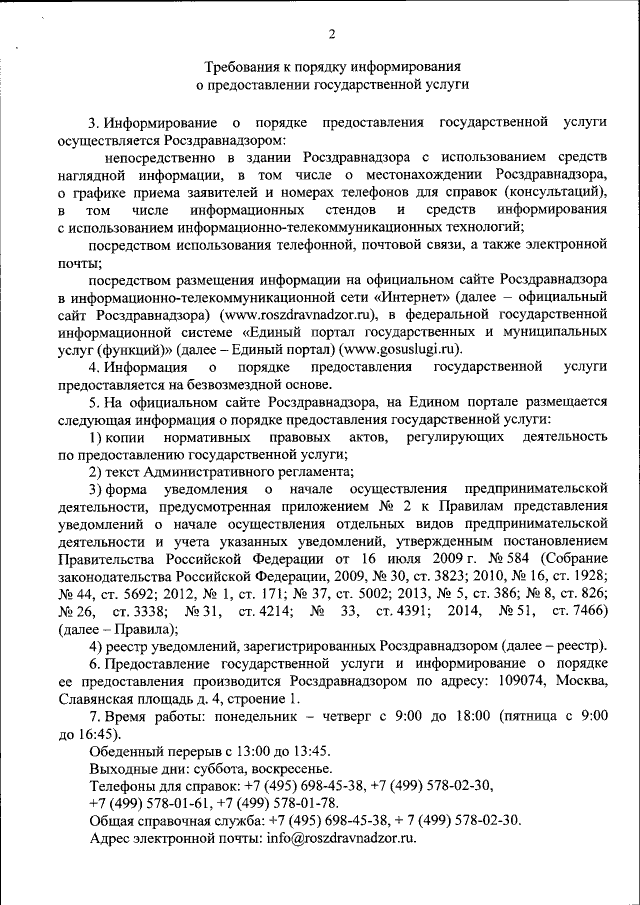 2

Требования к порядку информирования
о предоставлении государственной услуги

3. Информирование о порядке предоставления государственной услуги осуществляется Росздравнадзором:

непосредственно в здании Росздравнадзора с использованием средств наглядной информации, в том числе о местонахождении Росздравнадзора, о графике приема заявителей и номерах телефонов для справок (консультаций), в том числе информационных стендов и средств информирования с использованием информационно-телекоммуникационных технологий;

посредством использования телефонной, почтовой связи, а также электронной почты;

посредством размещения информации на официальном сайте Росздравнадзора в информационно-телекоммуникационной сети «Интернет» (далее – официальный сайт Росздравнадзора) (www.roszdravnadzor.ru), в федеральной государственной информационной системе «Единый портал государственных и муниципальных услуг (функций)» (далее – Единый портал) (www.gosuslugi.ru).

4. Информация о порядке предоставления государственной услуги предоставляется на безвозмездной основе.

5. На официальном сайте Росздравнадзора, на Едином портале размещается следующая информация о порядке предоставления государственной услуги:

1) копии нормативных правовых актов, регулирующих деятельность по предоставлению государственной услуги;

2) текст Административного регламента;

3) форма уведомления о начале осуществления предпринимательской деятельности, предусмотренная приложением № 2 к Правилам представления уведомлений о начале осуществления отдельных видов предпринимательской деятельности и учета указанных уведомлений, утвержденным постановлением Правительства Российской Федерации от 16 июля 2009 г. № 584 (Собрание законодательства Российской Федерации, 2009, № 30, ст. 3823; 2010, № 16, ст. 1928; № 44, ст. 5692; 2012, № 1, ст. 171; № 37, ст. 5002; 2013, № 5, ст. 386; № 8, ст. 826; № 26, ст. 3338; № 31, ст. 4214; № 33, ст. 4391; 2014, № 51, ст. 7466) (далее – Правила);

4) реестр уведомлений, зарегистрированных Росздравнадзором (далее – реестр).

6. Предоставление государственной услуги и информирование о порядке ее предоставления производится Росздравнадзором по адресу: 109074, Москва, Славянская площадь д. 4, строение 1.

7. Время работы: понедельник – четверг с 9:00 до 18:00 (пятница с 9:00 до 16:45).

Обеденный перерыв с 13:00 до 13:45.

Выходные дни: суббота, воскресенье.

Телефоны для справок: +7 (495) 698-45-38, +7 (499) 578-02-30, +7 (499) 578-01-61, +7 (499) 578-01-78.

Общая справочная служба: +7 (495) 698-45-38, + 7 (499) 578-02-30.

Адрес электронной почты: info@roszdravnadzor.ru.